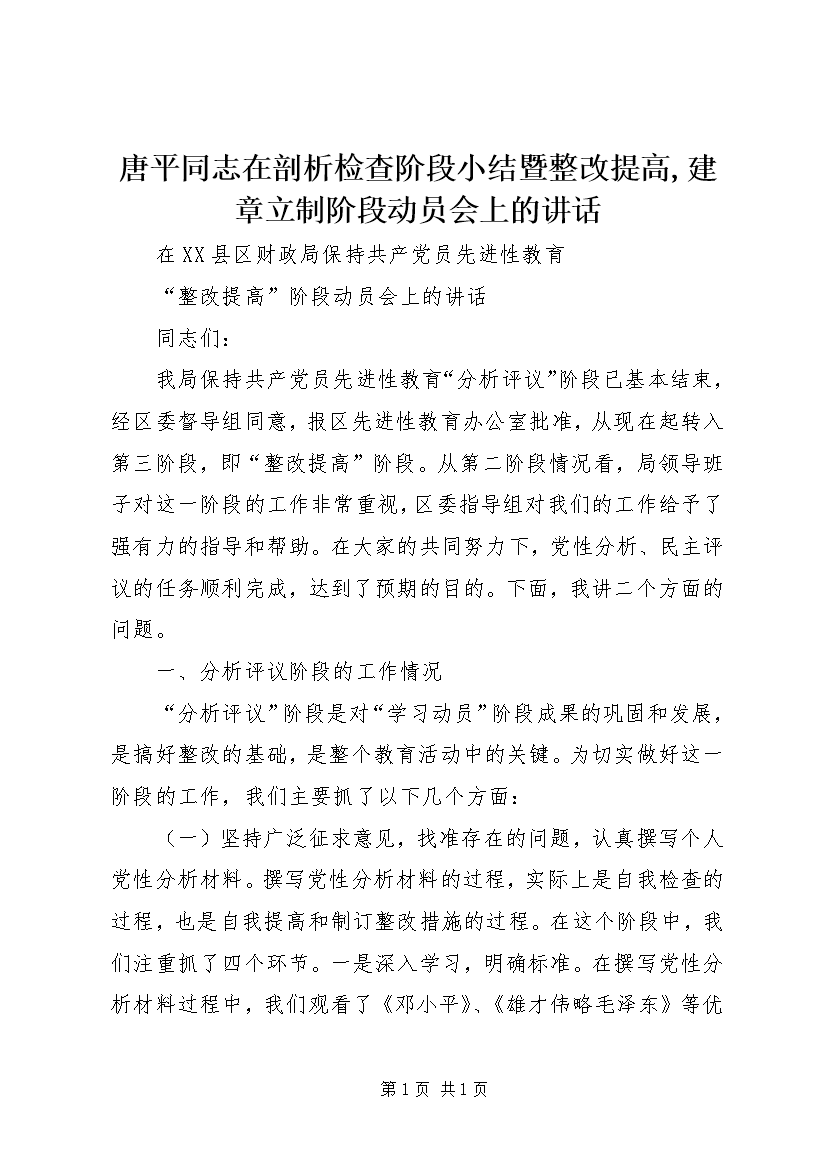 唐平同志在剖析检查阶段小结暨整改提高,建章立制阶段动员会上的讲话

在XX县区财政局保持共产党员先进性教育

“整改提高”阶段动员会上的讲话

同志们：

我局保持共产党员先进性教育“分析评议”阶段已基本结束，经区委督导组同意，报区先进性教育办公室批准，从现在起转入第三阶段，即“整改提高”阶段。从第二阶段情况看，局领导班子对这一阶段的工作非常重视，区委指导组对我们的工作给予了强有力的指导和帮助。在大家的共同努力下，党性分析、民主评议的任务顺利完成，达到了预期的目的。下面，我讲二个方面的问题。

一、分析评议阶段的工作情况

“分析评议”阶段是对“学习动员”阶段成果的巩固和发展，是搞好整改的基础，是整个教育活动中的关键。为切实做好这一阶段的工作，我们主要抓了以下几个方面：

（一）坚持广泛征求意见，找准存在的问题，认真撰写个人党性分析材料。撰写党性分析材料的过程，实际上是自我检查的过程，也是自我提高和制订整改措施的过程。在这个阶段中，我们注重抓了四个环节。一是深入学习，明确标准。在撰写党性分析材料过程中，我们观看了《邓小平》、《雄才伟略毛泽东》等优

第1页 共1页